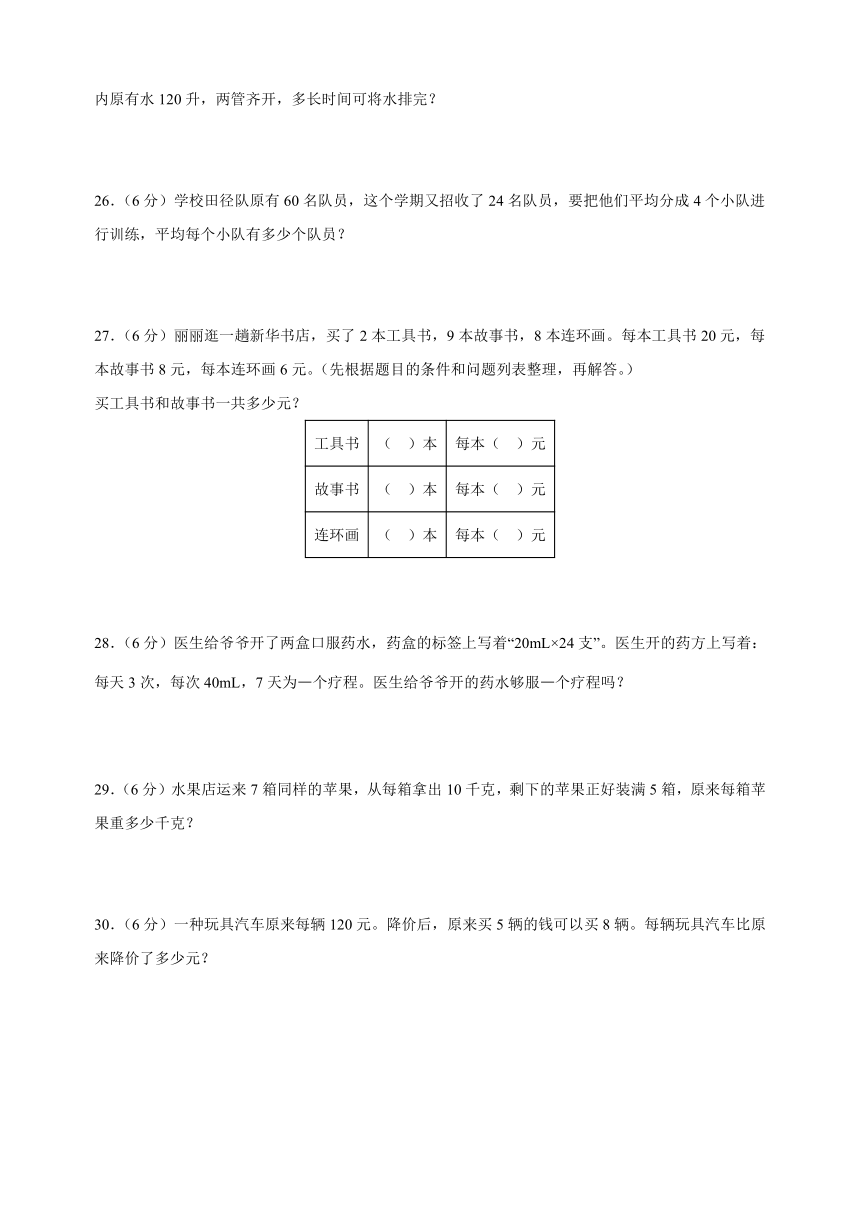 内原有水 120 升，两管齐开，多长时间可将水排完？

26.（6 分）学校田径队原有 60 名队员，这个学期又招收了 24 名队员，要把他们平均分成 4 个小队进行训练，平均每个小队有多少个队员？

27.（6 分）丽丽逛一趟新华书店，买了 2 本工具书，9 本故事书，8 本连环画。每本工具书 20 元，每本故事书 8 元，每本连环画 6 元。（先根据题目的条件和问题列表整理，再解答。）

买工具书和故事书一共多少元？

| 工具书 | （ ）本 | 每本（ ）元 |
|---|---|---|
| 故事书 | （ ）本 | 每本（ ）元 |
| 连环画 | （ ）本 | 每本（ ）元 |

28.（6 分）医生给爷爷开了两盒口服药水，药盒的标签上写着“20mL×24 支”。医生开的药方上写着：每天 3 次，每次 40mL，7 天为一个疗程。医生给爷爷开的药水够服一个疗程吗？

29.（6 分）水果店运来 7 箱同样的苹果，从每箱拿出 10 千克，剩下的苹果正好装满 5 箱，原来每箱苹果重多少千克？

30.（6 分）一种玩具汽车原来每辆 120 元。降价后，原来买 5 辆的钱可以买 8 辆。每辆玩具汽车比原来降价了多少元？